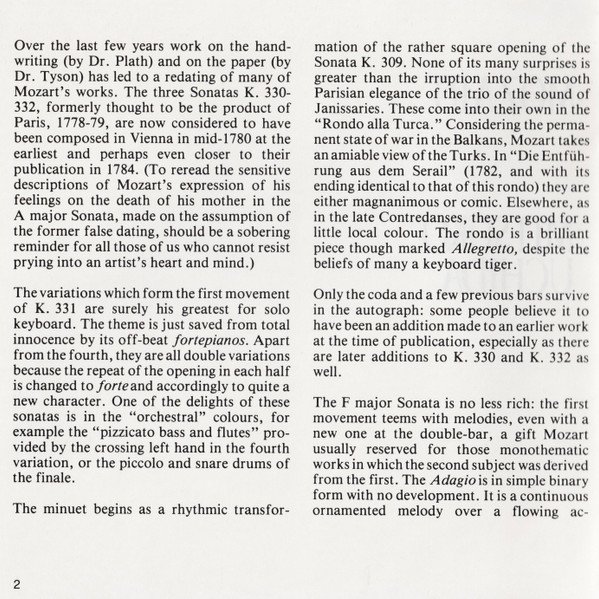 Over the last few years work on the handwriting (by Dr. Plath) and on the paper (by Dr. Tyson) has led to a redating of many of Mozart's works. The three Sonatas K. 330-332, formerly thought to be the product of Paris, 1778-79, are now considered to have been composed in Vienna in mid-1780 at the earliest and perhaps even closer to their publication in 1784. (To reread the sensitive descriptions of Mozart's expression of his feelings on the death of his mother in the A major Sonata, made on the assumption of the former false dating, should be a sobering reminder for all those of us who cannot resist prying into an artist's heart and mind.)

The variations which form the first movement of K. 331 are surely his greatest for solo keyboard. The theme is just saved from total innocence by its off-beat fortepianos. Apart from the fourth, they are all double variations because the repeat of the opening in each half is changed to forte and accordingly to quite a new character. One of the delights of these sonatas is in the "orchestral" colours, for example the "pizzicato bass and flutes" provided by the crossing left hand in the fourth variation, or the piccolo and snare drums of the finale.

The minuet begins as a rhythmic transformation of the rather square opening of the Sonata K. 309. None of its many surprises is greater than the irruption into the smooth Parisian elegance of the trio of the sound of Janissaries. These come into their own in the "Rondo alla Turca." Considering the permanent state of war in the Balkans, Mozart takes an amiable view of the Turks. In "Die Entführung aus dem Serail" (1782, and with its ending identical to that of this rondo) they are either magnanimous or comic. Elsewhere, as in the late Contredanses, they are good for a little local colour. The rondo is a brilliant piece though marked Allegretto, despite the beliefs of many a keyboard tiger.

Only the coda and a few previous bars survive in the autograph: some people believe it to have been an addition made to an earlier work at the time of publication, especially as there are later additions to K. 330 and K. 332 as well.

The F major Sonata is no less rich: the first movement teems with melodies, even with a new one at the double-bar, a gift Mozart usually reserved for those monothematic works in which the second subject was derived from the first. The Adagio is in simple binary form with no development. It is a continuous ornamented melody over a flowing ac-

2